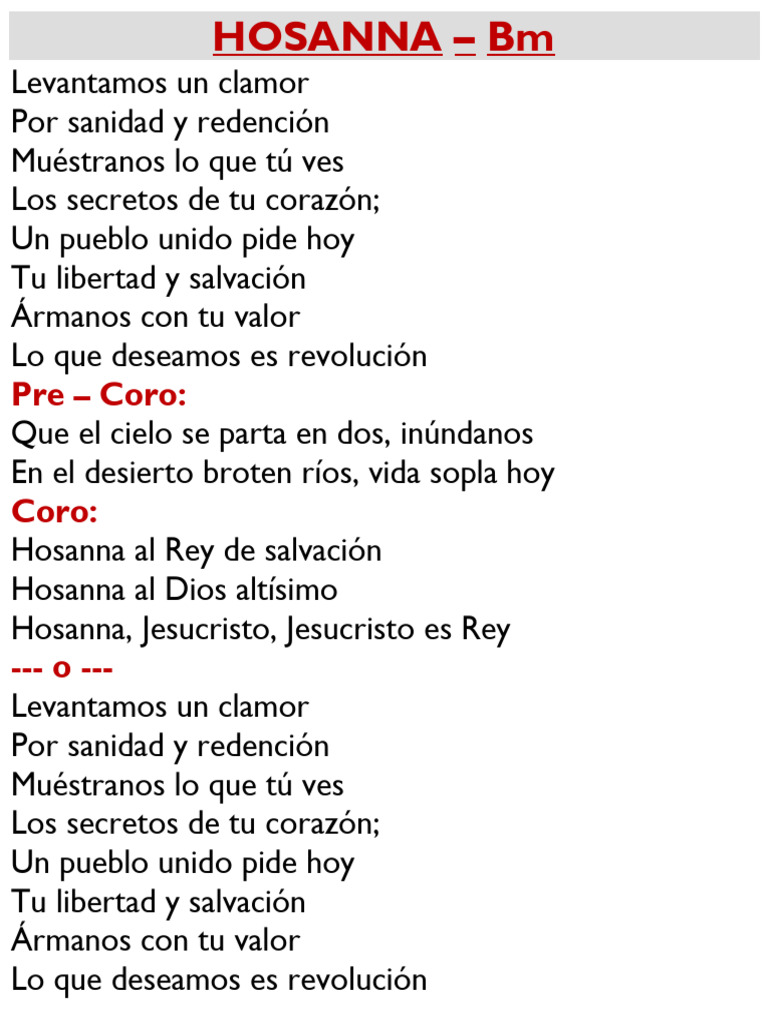 HOSANNA – Bm

Levantamos un clamor
Por sanidad y redención
Muéstranos lo que tú ves
Los secretos de tu corazón;
Un pueblo unido pide hoy
Tu libertad y salvación
Ármanos con tu valor
Lo que deseamos es revolución

Pre – Coro:
Que el cielo se parta en dos, inúndanos
En el desierto broten ríos, vida sopla hoy

Coro:
Hosanna al Rey de salvación
Hosanna al Dios altísimo
Hosanna, Jesucristo, Jesucristo es Rey

--- o ---

Levantamos un clamor
Por sanidad y redención
Muéstranos lo que tú ves
Los secretos de tu corazón;
Un pueblo unido pide hoy
Tu libertad y salvación
Ármanos con tu valor
Lo que deseamos es revolución